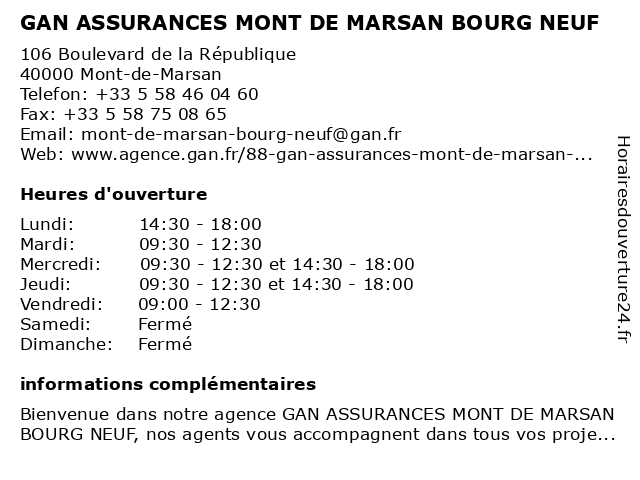 GAN ASSURANCES MONT DE MARSAN BOURG NEUF

106 Boulevard de la République
40000 Mont-de-Marsan
Telefon: +33 5 58 46 04 60
Fax: +33 5 58 75 08 65
Email: mont-de-marsan-bourg-neuf@gan.fr
Web: www.agence.gan.fr/88-gan-assurances-mont-de-marsan-...

Heures d'ouverture

| | |
|---|---|
| Lundi: | 14:30 - 18:00 |
| Mardi: | 09:30 - 12:30 |
| Mercredi: | 09:30 - 12:30 et 14:30 - 18:00 |
| Jeudi: | 09:30 - 12:30 et 14:30 - 18:00 |
| Vendredi: | 09:00 - 12:30 |
| Samedi: | Fermé |
| Dimanche: | Fermé |

informations complémentaires

Bienvenue dans notre agence GAN ASSURANCES MONT DE MARSAN BOURG NEUF, nos agents vous accompagnent dans tous vos proje...

Horairesdouverture24.fr